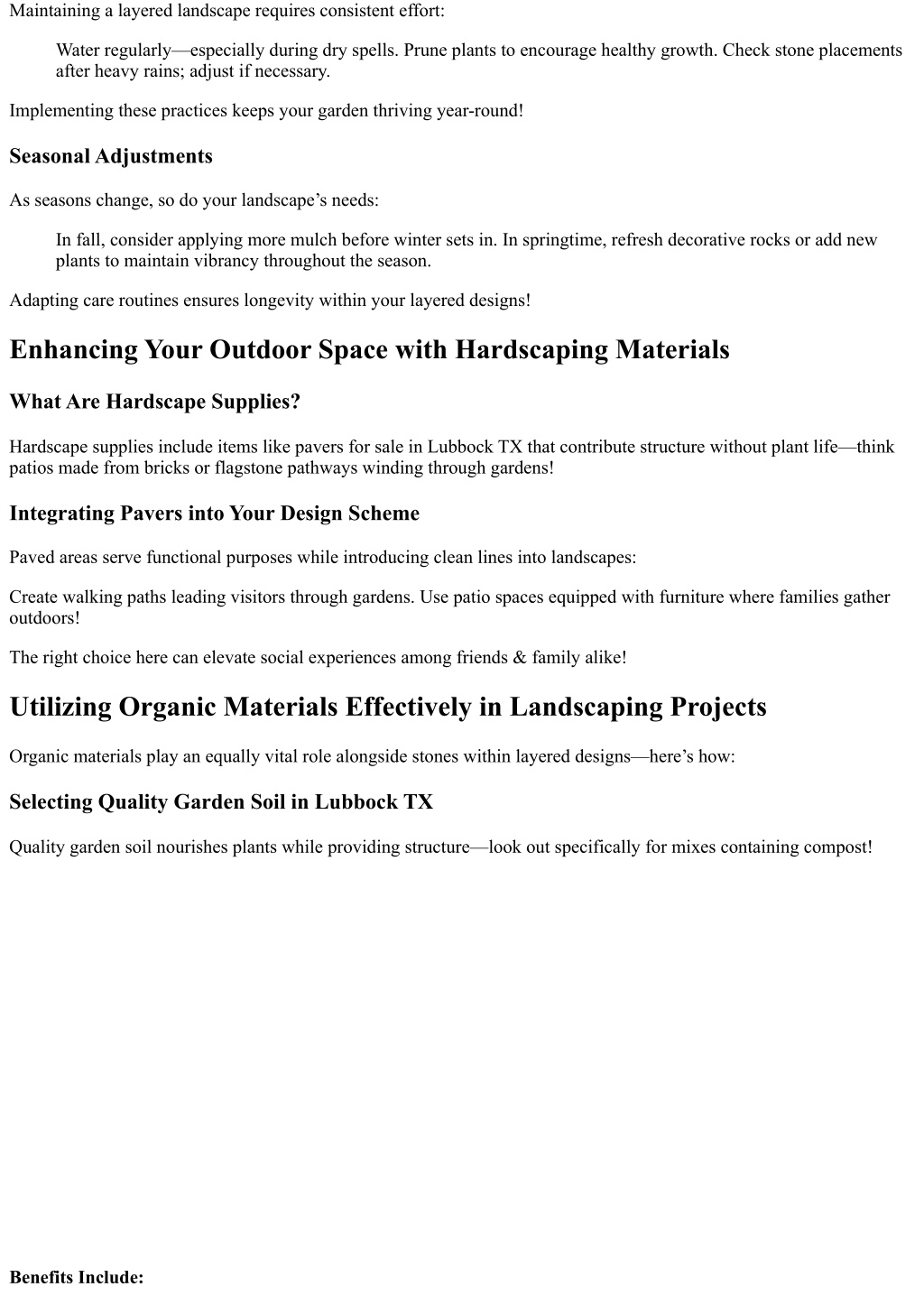 Maintaining a layered landscape requires consistent effort:

Water regularly—especially during dry spells. Prune plants to encourage healthy growth. Check stone placements after heavy rains; adjust if necessary.

Implementing these practices keeps your garden thriving year-round!

Seasonal Adjustments

As seasons change, so do your landscape's needs:

In fall, consider applying more mulch before winter sets in. In springtime, refresh decorative rocks or add new plants to maintain vibrancy throughout the season.

Adapting care routines ensures longevity within your layered designs!

Enhancing Your Outdoor Space with Hardscaping Materials

What Are Hardscape Supplies?

Hardscape supplies include items like pavers for sale in Lubbock TX that contribute structure without plant life—think patios made from bricks or flagstone pathways winding through gardens!

Integrating Pavers into Your Design Scheme

Paved areas serve functional purposes while introducing clean lines into landscapes:

Create walking paths leading visitors through gardens. Use patio spaces equipped with furniture where families gather outdoors!

The right choice here can elevate social experiences among friends & family alike!

Utilizing Organic Materials Effectively in Landscaping Projects

Organic materials play an equally vital role alongside stones within layered designs—here's how:

Selecting Quality Garden Soil in Lubbock TX

Quality garden soil nourishes plants while providing structure—look out specifically for mixes containing compost!

Benefits Include: